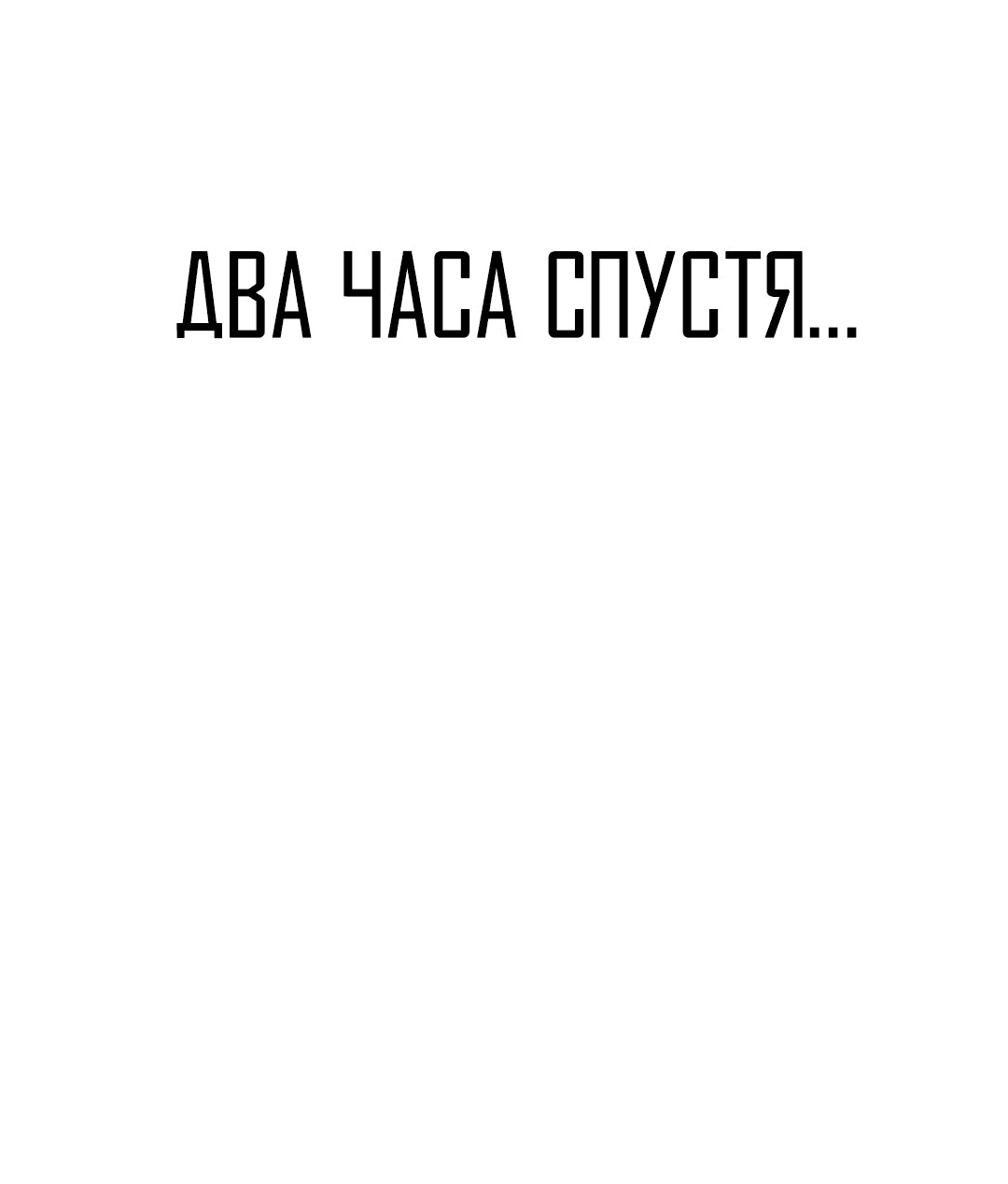 ДВА ЧАСА СПУСТЯ...